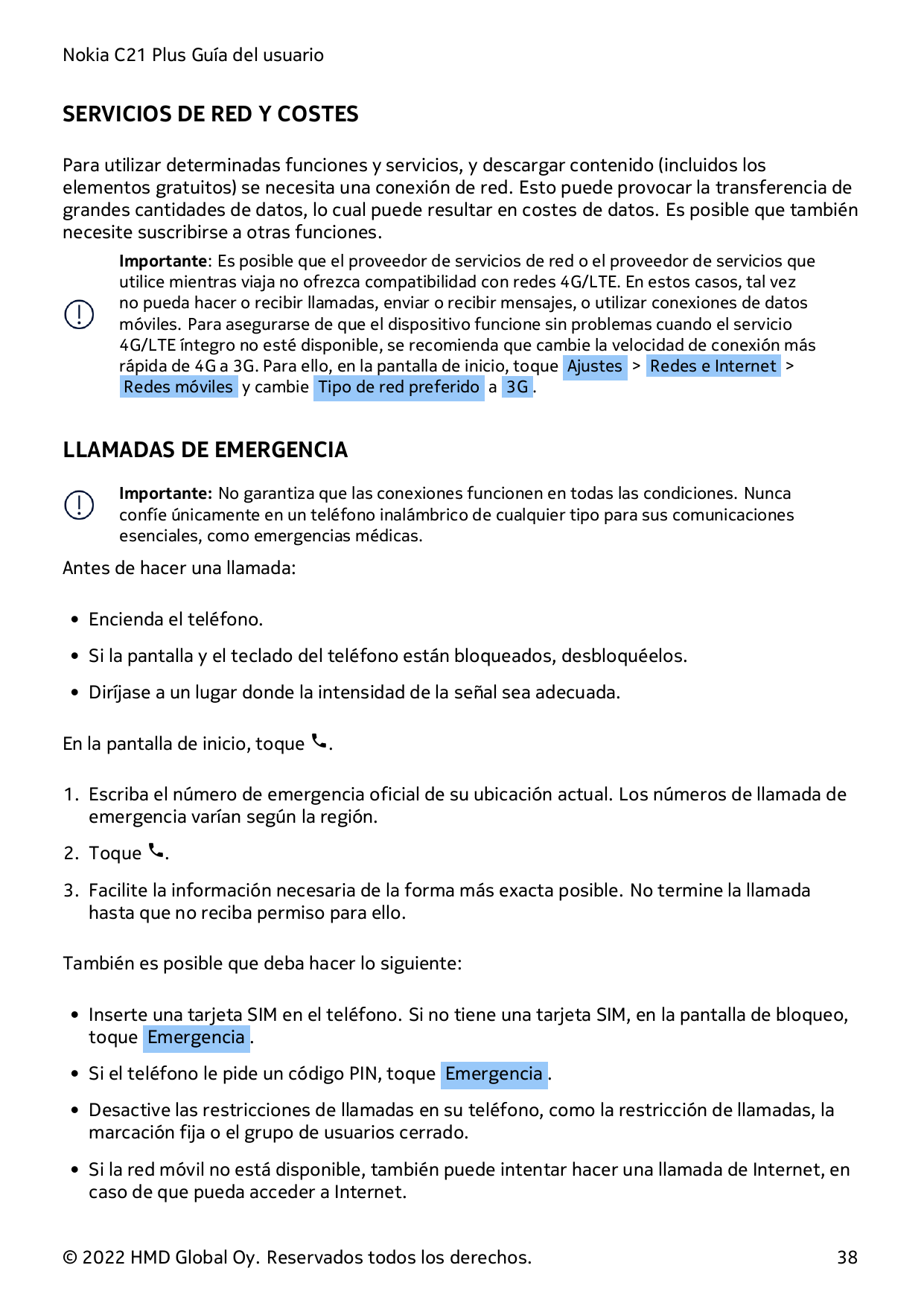 Nokia C21 Plus Guía del usuario

SERVICIOS DE RED Y COSTES

Para utilizar determinadas funciones y servicios, y descargar contenido (incluidos los elementos gratuitos) se necesita una conexión de red. Esto puede provocar la transferencia de grandes cantidades de datos, lo cual puede resultar en costes de datos. Es posible que también necesite suscribirse a otras funciones.

Importante: Es posible que el proveedor de servicios de red o el proveedor de servicios que utilice mientras viaja no ofrezca compatibilidad con redes 4G/LTE. En estos casos, tal vez no pueda hacer o recibir llamadas, enviar o recibir mensajes, o utilizar conexiones de datos móviles. Para asegurarse de que el dispositivo funcione sin problemas cuando el servicio 4G/LTE íntegro no esté disponible, se recomienda que cambie la velocidad de conexión más rápida de 4G a 3G. Para ello, en la pantalla de inicio, toque Ajustes > Redes e Internet > Redes móviles y cambie Tipo de red preferido a 3G.

LLAMADAS DE EMERGENCIA

Importante: No garantiza que las conexiones funcionen en todas las condiciones. Nunca confíe únicamente en un teléfono inalámbrico de cualquier tipo para sus comunicaciones esenciales, como emergencias médicas.

Antes de hacer una llamada:

• Encienda el teléfono.
• Si la pantalla y el teclado del teléfono están bloqueados, desbloquéelos.
• Diríjase a un lugar donde la intensidad de la señal sea adecuada.

En la pantalla de inicio, toque .

1. Escriba el número de emergencia oficial de su ubicación actual. Los números de llamada de emergencia varían según la región.
2. Toque .
3. Facilite la información necesaria de la forma más exacta posible. No termine la llamada hasta que no reciba permiso para ello.

También es posible que deba hacer lo siguiente:

• Inserte una tarjeta SIM en el teléfono. Si no tiene una tarjeta SIM, en la pantalla de bloqueo, toque Emergencia.
• Si el teléfono le pide un código PIN, toque Emergencia.
• Desactive las restricciones de llamadas en su teléfono, como la restricción de llamadas, la marcación fija o el grupo de usuarios cerrado.
• Si la red móvil no está disponible, también puede intentar hacer una llamada de Internet, en caso de que pueda acceder a Internet.

© 2022 HMD Global Oy. Reservados todos los derechos.

38